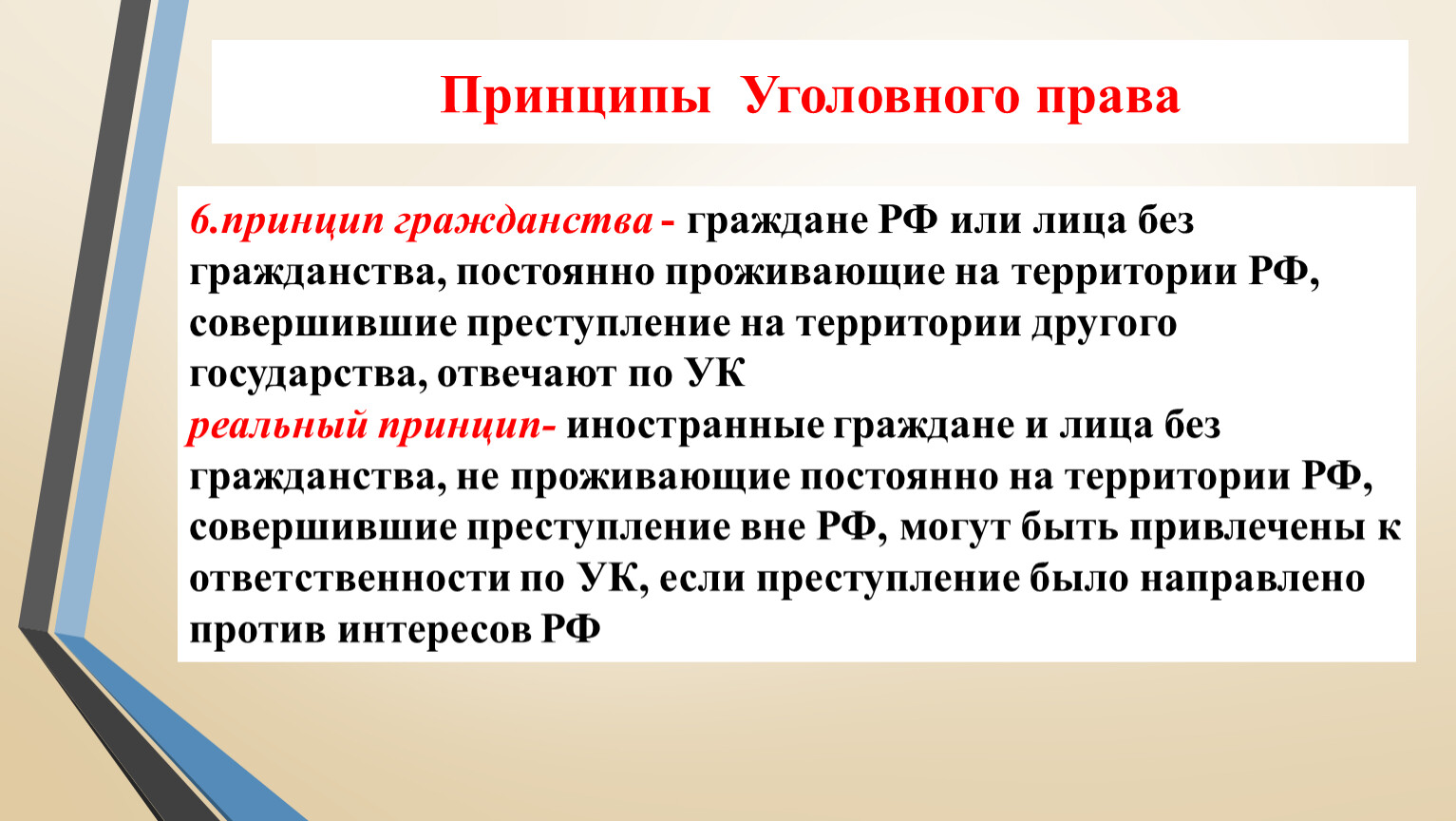 Принципы Уголовного права

6.принцип гражданства - граждане РФ или лица без гражданства, постоянно проживающие на территории РФ, совершившие преступление на территории другого государства, отвечают по УК
реальный принцип- иностранные граждане и лица без гражданства, не проживающие постоянно на территории РФ, совершившие преступление вне РФ, могут быть привлечены к ответственности по УК, если преступление было направлено против интересов РФ